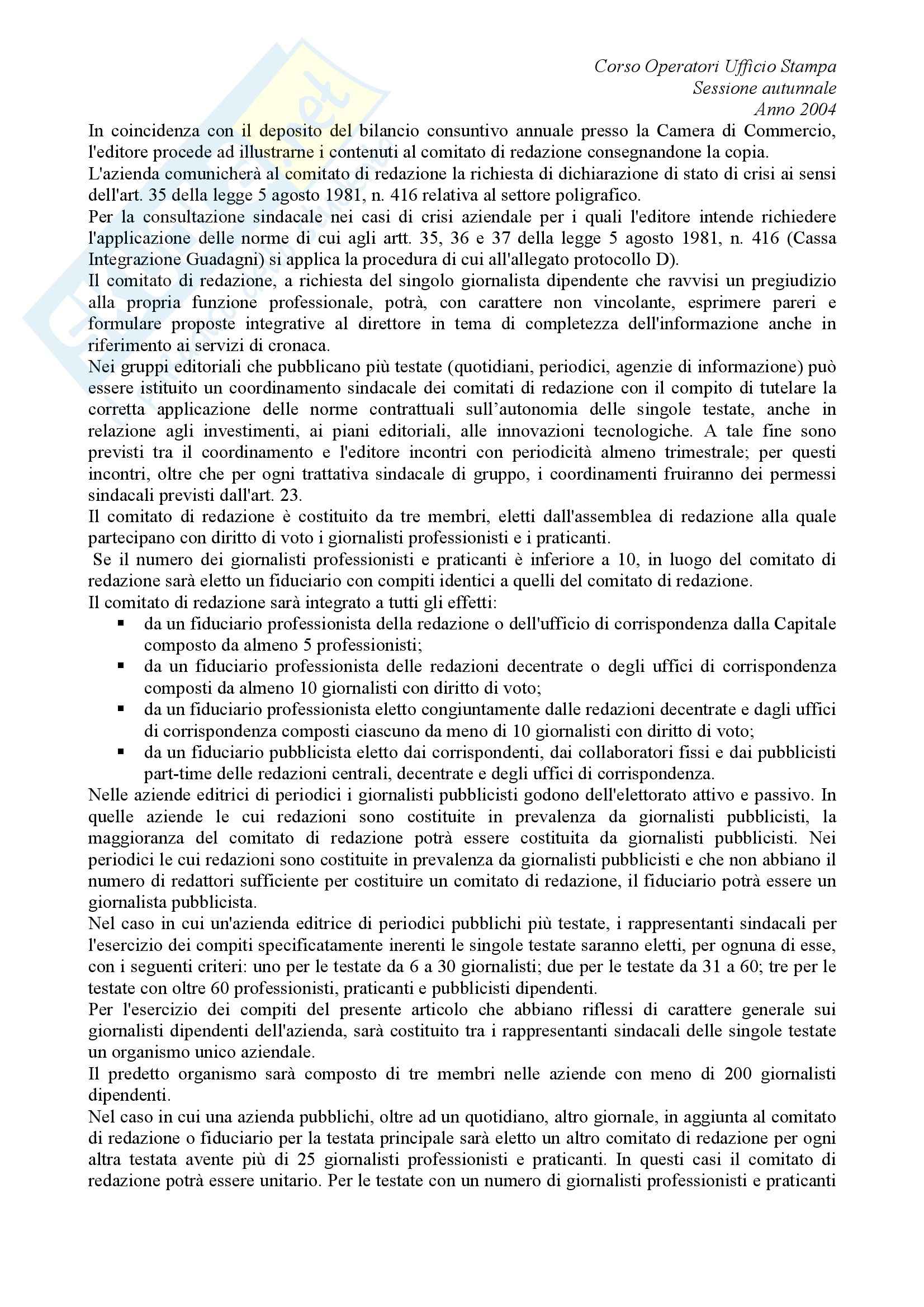 Corso Operatori Ufficio Stampa
Sessione autunnale
Anno 2004

In coincidenza con il deposito del bilancio consuntivo annuale presso la Camera di Commercio, l'editore procede ad illustrarne i contenuti al comitato di redazione consegnandone la copia.
L'azienda comunicherà al comitato di redazione la richiesta di dichiarazione di stato di crisi ai sensi dell'art. 35 della legge 5 agosto 1981, n. 416 relativa al settore poligrafico.
Per la consultazione sindacale nei casi di crisi aziendale per i quali l'editore intende richiedere l'applicazione delle norme di cui agli artt. 35, 36 e 37 della legge 5 agosto 1981, n. 416 (Cassa Integrazione Guadagni) si applica la procedura di cui all'allegato protocollo D).
Il comitato di redazione, a richiesta del singolo giornalista dipendente che ravvisi un pregiudizio alla propria funzione professionale, potrà, con carattere non vincolante, esprimere pareri e formulare proposte integrative al direttore in tema di completezza dell'informazione anche in riferimento ai servizi di cronaca.
Nei gruppi editoriali che pubblicano più testate (quotidiani, periodici, agenzie di informazione) può essere istituito un coordinamento sindacale dei comitati di redazione con il compito di tutelare la corretta applicazione delle norme contrattuali sull'autonomia delle singole testate, anche in relazione agli investimenti, ai piani editoriali, alle innovazioni tecnologiche. A tale fine sono previsti tra il coordinamento e l'editore incontri con periodicità almeno trimestrale; per questi incontri, oltre che per ogni trattativa sindacale di gruppo, i coordinamenti fruiranno dei permessi sindacali previsti dall'art. 23.
Il comitato di redazione è costituito da tre membri, eletti dall'assemblea di redazione alla quale partecipano con diritto di voto i giornalisti professionisti e i praticanti.
Se il numero dei giornalisti professionisti e praticanti è inferiore a 10, in luogo del comitato di redazione sarà eletto un fiduciario con compiti identici a quelli del comitato di redazione.
Il comitato di redazione sarà integrato a tutti gli effetti:
▪ da un fiduciario professionista della redazione o dell'ufficio di corrispondenza dalla Capitale composto da almeno 5 professionisti;
▪ da un fiduciario professionista delle redazioni decentrate o degli uffici di corrispondenza composti da almeno 10 giornalisti con diritto di voto;
▪ da un fiduciario professionista eletto congiuntamente dalle redazioni decentrate e dagli uffici di corrispondenza composti ciascuno da meno di 10 giornalisti con diritto di voto;
▪ da un fiduciario pubblicista eletto dai corrispondenti, dai collaboratori fissi e dai pubblicisti part-time delle redazioni centrali, decentrate e degli uffici di corrispondenza.
Nelle aziende editrici di periodici i giornalisti pubblicisti godono dell'elettorato attivo e passivo. In quelle aziende le cui redazioni sono costituite in prevalenza da giornalisti pubblicisti, la maggioranza del comitato di redazione potrà essere costituita da giornalisti pubblicisti. Nei periodici le cui redazioni sono costituite in prevalenza da giornalisti pubblicisti e che non abbiano il numero di redattori sufficiente per costituire un comitato di redazione, il fiduciario potrà essere un giornalista pubblicista.
Nel caso in cui un'azienda editrice di periodici pubblichi più testate, i rappresentanti sindacali per l'esercizio dei compiti specificatamente inerenti le singole testate saranno eletti, per ognuna di esse, con i seguenti criteri: uno per le testate da 6 a 30 giornalisti; due per le testate da 31 a 60; tre per le testate con oltre 60 professionisti, praticanti e pubblicisti dipendenti.
Per l'esercizio dei compiti del presente articolo che abbiano riflessi di carattere generale sui giornalisti dipendenti dell'azienda, sarà costituito tra i rappresentanti sindacali delle singole testate un organismo unico aziendale.
Il predetto organismo sarà composto di tre membri nelle aziende con meno di 200 giornalisti dipendenti.
Nel caso in cui una azienda pubblichi, oltre ad un quotidiano, altro giornale, in aggiunta al comitato di redazione o fiduciario per la testata principale sarà eletto un altro comitato di redazione per ogni altra testata avente più di 25 giornalisti professionisti e praticanti. In questi casi il comitato di redazione potrà essere unitario. Per le testate con un numero di giornalisti professionisti e praticanti